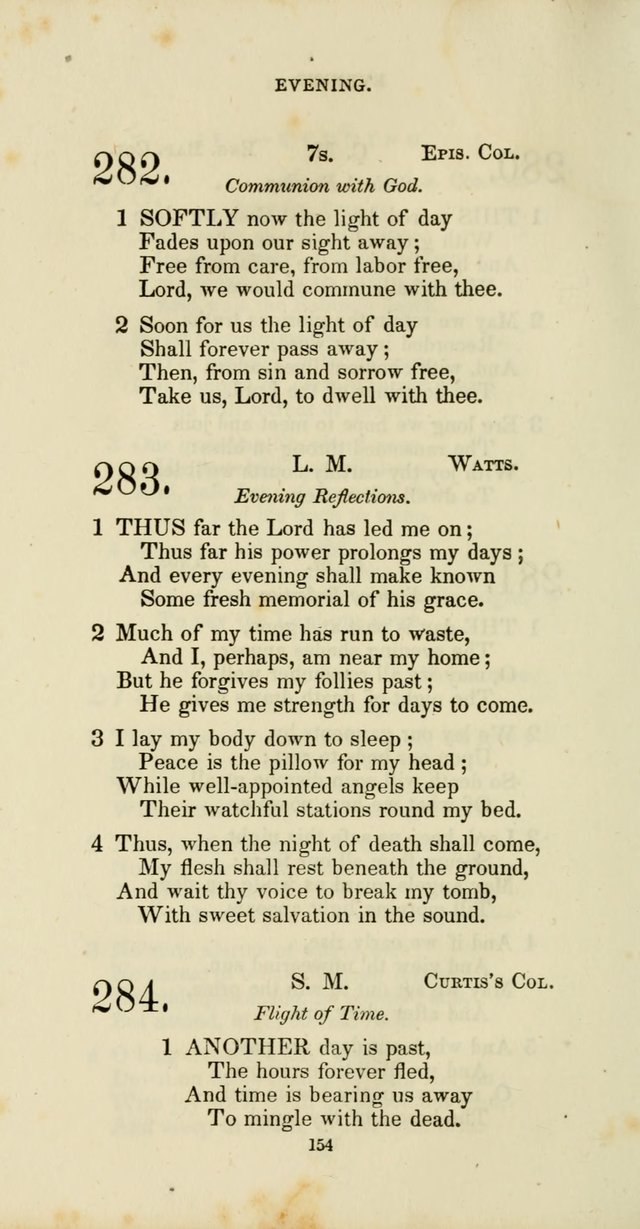 EVENING.

282. 7s. Epis. Col.
Communion with God.

1 SOFTLY now the light of day
Fades upon our sight away;
Free from care, from labor free,
Lord, we would commune with thee.

2 Soon for us the light of day
Shall forever pass away;
Then, from sin and sorrow free,
Take us, Lord, to dwell with thee.

283. L. M. Watts.
Evening Reflections.

1 THUS far the Lord has led me on;
Thus far his power prolongs my days;
And every evening shall make known
Some fresh memorial of his grace.

2 Much of my time has run to waste,
And I, perhaps, am near my home;
But he forgives my follies past;
He gives me strength for days to come.

3 I lay my body down to sleep;
Peace is the pillow for my head;
While well-appointed angels keep
Their watchful stations round my bed.

4 Thus, when the night of death shall come,
My flesh shall rest beneath the ground,
And wait thy voice to break my tomb,
With sweet salvation in the sound.

284. S. M. Curtis's Col.
Flight of Time.

1 ANOTHER day is past,
The hours forever fled,
And time is bearing us away
To mingle with the dead.

154